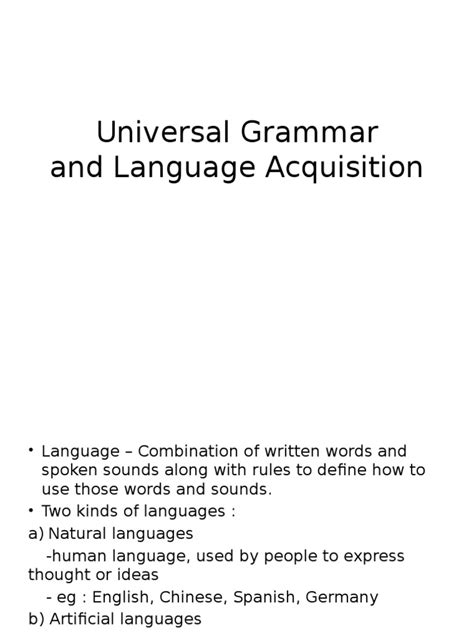 Universal Grammar and Language Acquisition

• Language – Combination of written words and spoken sounds along with rules to define how to use those words and sounds.
• Two kinds of languages :
a) Natural languages
-human language, used by people to express thought or ideas
- eg : English, Chinese, Spanish, Germany
b) Artificial languages